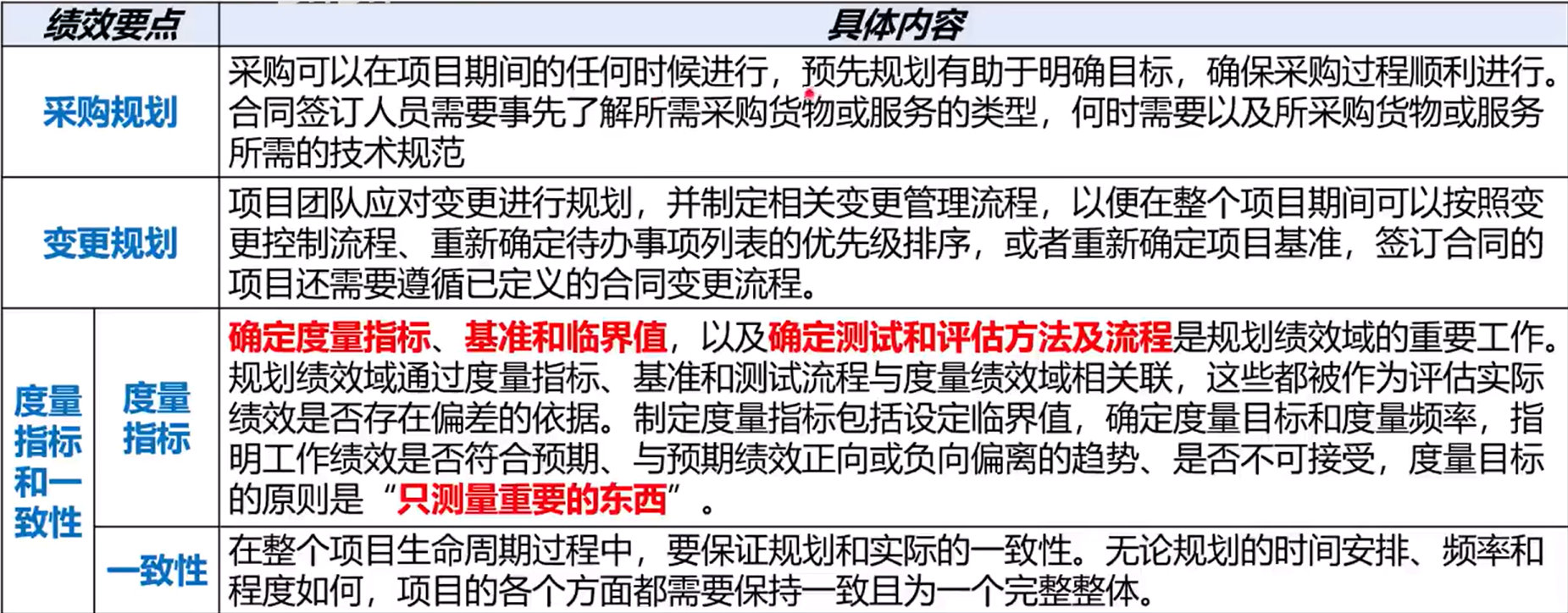 | 绩效要点 | | 具体内容 |
|---|---|---|
| 采购规划 | | 采购可以在项目期间的任何时候进行，预先规划有助于明确目标，确保采购过程顺利进行。合同签订人员需要事先了解所需采购货物或服务的类型，何时需要以及所采购货物或服务所需的技术规范 |
| 变更规划 | | 项目团队应对变更进行规划，并制定相关变更管理流程，以便在整个项目期间可以按照变更控制流程、重新确定待办事项列表的优先级排序，或者重新确定项目基准，签订合同的项目还需要遵循已定义的合同变更流程。 |
| 度量指标和一致性 | 度量指标 | 确定度量指标、基准和临界值，以及确定测试和评估方法及流程是规划绩效域的重要工作。规划绩效域通过度量指标、基准和测试流程与度量绩效域相关联，这些都被作为评估实际绩效是否存在偏差的依据。制定度量指标包括设定临界值，确定度量目标和度量频率，指明工作绩效是否符合预期、与预期绩效正向或负向偏离的趋势、是否不可接受，度量目标的原则是“只测量重要的东西”。 |
| | 一致性 | 在整个项目生命周期过程中，要保证规划和实际的一致性。无论规划的时间安排、频率和程度如何，项目的各个方面都需要保持一致且为一个完整整体。 |